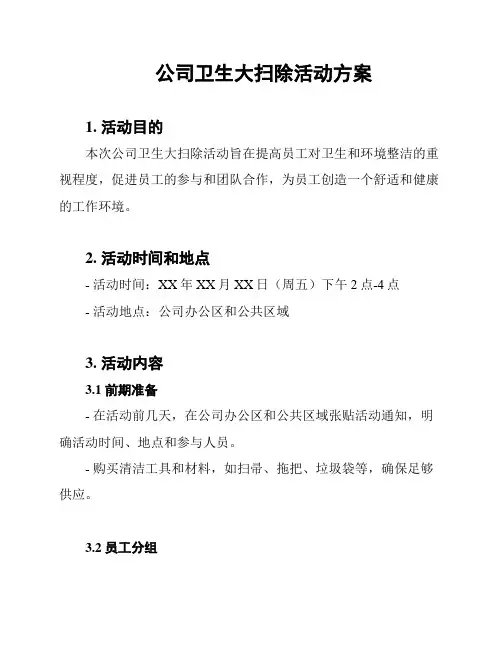 公司卫生大扫除活动方案

1. 活动目的

本次公司卫生大扫除活动旨在提高员工对卫生和环境整洁的重视程度，促进员工的参与和团队合作，为员工创造一个舒适和健康的工作环境。

2. 活动时间和地点

- 活动时间：XX 年 XX 月 XX 日（周五）下午 2 点-4 点

- 活动地点：公司办公区和公共区域

3. 活动内容

3.1 前期准备

- 在活动前几天，在公司办公区和公共区域张贴活动通知，明确活动时间、地点和参与人员。

- 购买清洁工具和材料，如扫帚、拖把、垃圾袋等，确保足够供应。

3.2 员工分组